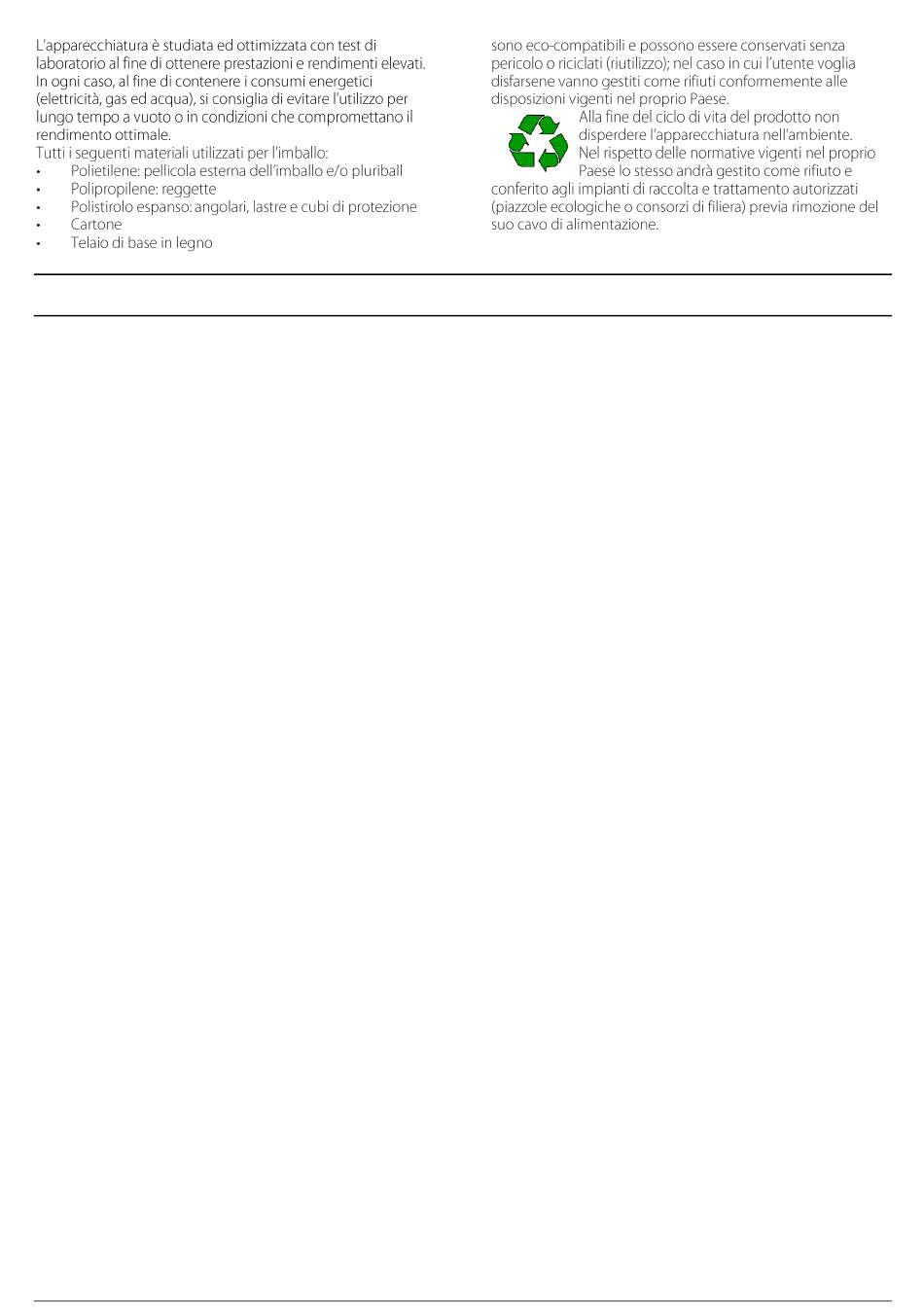 L'apparecchiatura è studiata ed ottimizzata con test di laboratorio al fine di ottenere prestazioni e rendimenti elevati. In ogni caso, al fine di contenere i consumi energetici (elettricità, gas ed acqua), si consiglia di evitare l'utilizzo per lungo tempo a vuoto o in condizioni che compromettano il rendimento ottimale.
Tutti i seguenti materiali utilizzati per l'imballo:
• Polietilene: pellicola esterna dell'imballo e/o pluriball
• Polipropilene: reggette
• Polistirolo espanso: angolari, lastre e cubi di protezione
• Cartone
• Telaio di base in legno

sono eco-compatibili e possono essere conservati senza pericolo o riciclati (riutilizzo); nel caso in cui l'utente voglia disfarsene vanno gestiti come rifiuti conformemente alle disposizioni vigenti nel proprio Paese.
Alla fine del ciclo di vita del prodotto non disperdere l'apparecchiatura nell'ambiente. Nel rispetto delle normative vigenti nel proprio Paese lo stesso andrà gestito come rifiuto e conferito agli impianti di raccolta e trattamento autorizzati (piazzole ecologiche o consorzi di filiera) previa rimozione del suo cavo di alimentazione.